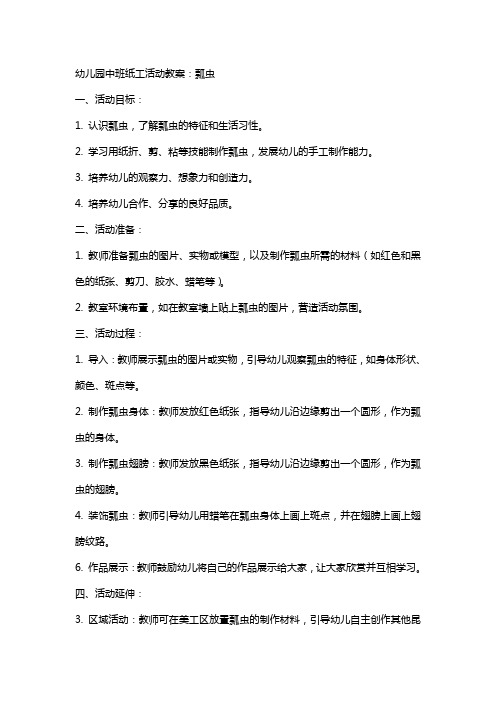 幼儿园中班纸工活动教案：瓢虫

一、活动目标：

1. 认识瓢虫，了解瓢虫的特征和生活习性。

2. 学习用纸折、剪、粘等技能制作瓢虫，发展幼儿的手工制作能力。

3. 培养幼儿的观察力、想象力和创造力。

4. 培养幼儿合作、分享的良好品质。

二、活动准备：

1. 教师准备瓢虫的图片、实物或模型，以及制作瓢虫所需的材料（如红色和黑色的纸张、剪刀、胶水、蜡笔等）。

2. 教室环境布置，如在教室墙上贴上瓢虫的图片，营造活动氛围。

三、活动过程：

1. 导入：教师展示瓢虫的图片或实物，引导幼儿观察瓢虫的特征，如身体形状、颜色、斑点等。

2. 制作瓢虫身体：教师发放红色纸张，指导幼儿沿边缘剪出一个圆形，作为瓢虫的身体。

3. 制作瓢虫翅膀：教师发放黑色纸张，指导幼儿沿边缘剪出一个圆形，作为瓢虫的翅膀。

4. 装饰瓢虫：教师引导幼儿用蜡笔在瓢虫身体上画上斑点，并在翅膀上画上翅膀纹路。

6. 作品展示：教师鼓励幼儿将自己的作品展示给大家，让大家欣赏并互相学习。

四、活动延伸：

3. 区域活动：教师可在美工区放置瓢虫的制作材料，引导幼儿自主创作其他昆